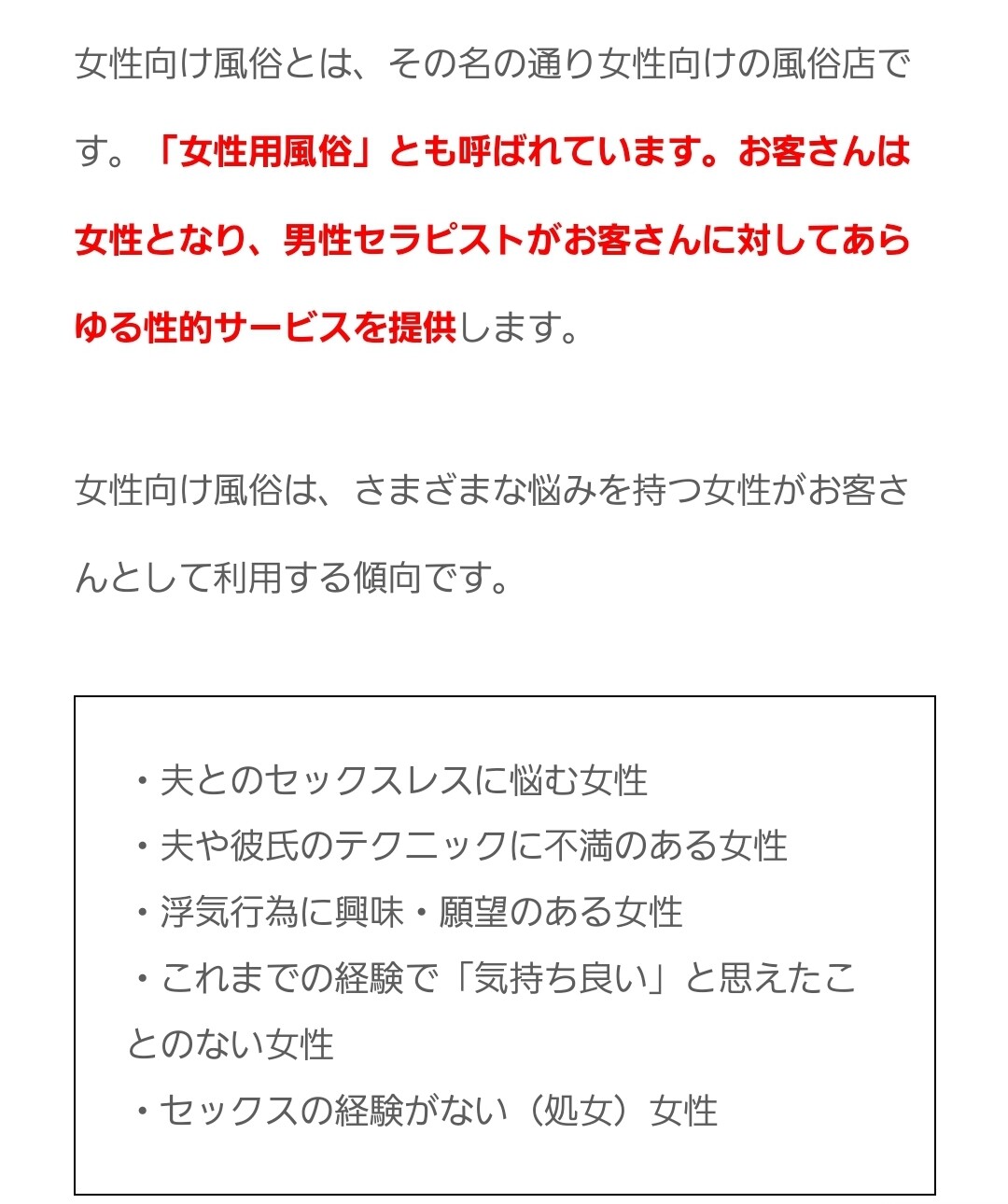 女性向け風俗とは、その名の通り女性向けの風俗店です。「女性用風俗」とも呼ばれています。お客さんは女性となり、男性セラピストがお客さんに対してあらゆる性的サービスを提供します。

女性向け風俗は、さまざまな悩みを持つ女性がお客さんとして利用する傾向です。

・夫とのセックスレスに悩む女性
・夫や彼氏のテクニックに不満のある女性
・浮気行為に興味・願望のある女性
・これまでの経験で「気持ち良い」と思えたことのない女性
・セックスの経験がない（処女）女性